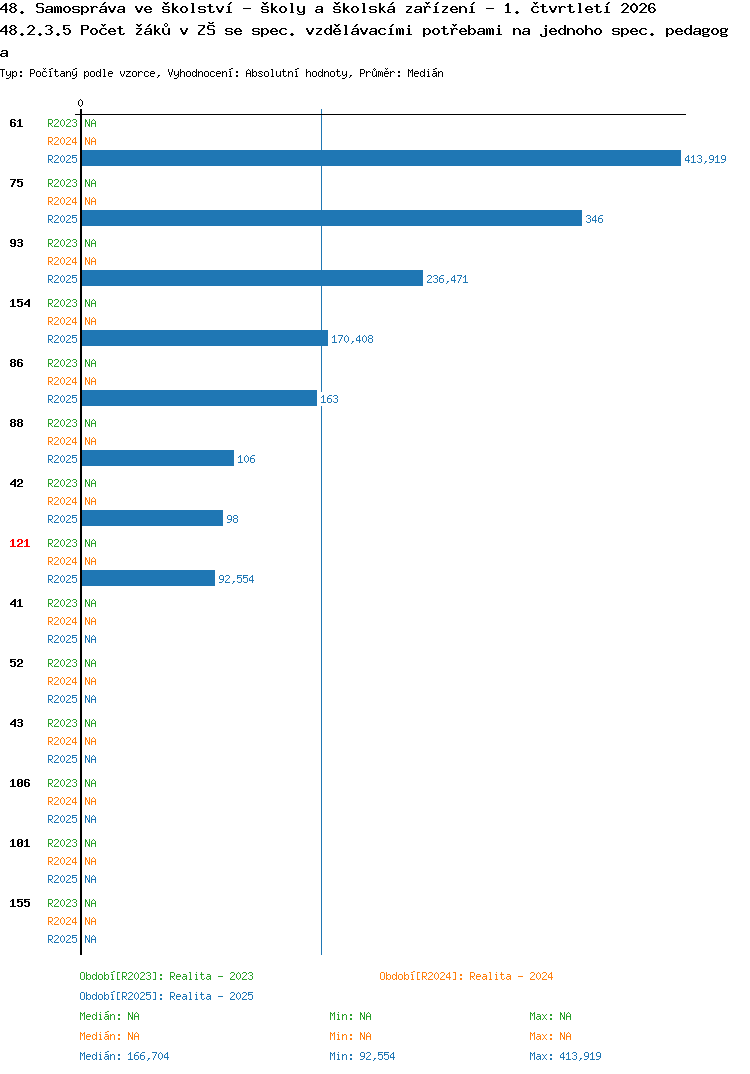 48. Samospráva ve školství - školy a školská zařízení - 1. čtvrtletí 2026
48.2.3.5 Počet žáků v ZŠ se spec. vzdělávacími potřebami na jednoho spec. pedagoga
Typ: Počítaný podle vzorce, Vyhodnocení: Absolutní hodnoty, Průměr: Medián

0

61 R2023 NA
R2024 NA
R2025 413,919

75 R2023 NA
R2024 NA
R2025 346

93 R2023 NA
R2024 NA
R2025 236,471

154 R2023 NA
R2024 NA
R2025 170,408

86 R2023 NA
R2024 NA
R2025 163

88 R2023 NA
R2024 NA
R2025 106

42 R2023 NA
R2024 NA
R2025 98

121 R2023 NA
R2024 NA
R2025 92,554

41 R2023 NA
R2024 NA
R2025 NA

52 R2023 NA
R2024 NA
R2025 NA

43 R2023 NA
R2024 NA
R2025 NA

106 R2023 NA
R2024 NA
R2025 NA

101 R2023 NA
R2024 NA
R2025 NA

155 R2023 NA
R2024 NA
R2025 NA

Období[R2023]: Realita - 2023
Období[R2024]: Realita - 2024
Období[R2025]: Realita - 2025
Medián: NA Min: NA Max: NA
Medián: NA Min: NA Max: NA
Medián: 166,704 Min: 92,554 Max: 413,919